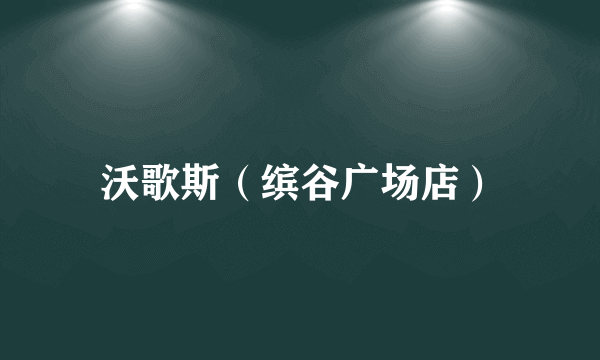 沃歌斯（缤谷广场店）